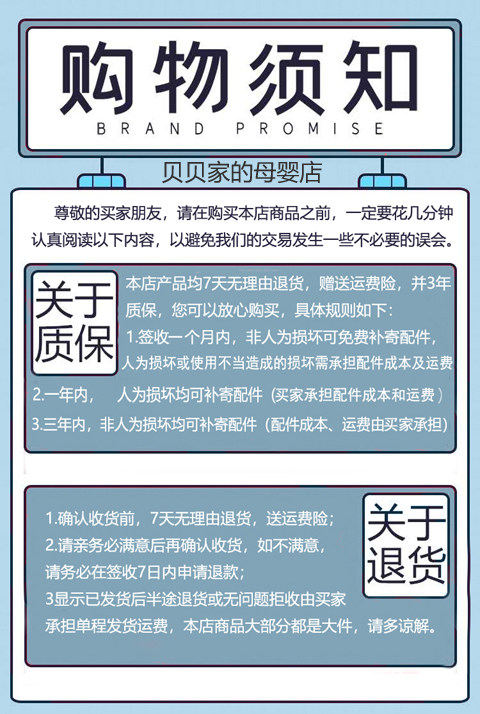 购物须知
BRAND PROMISE

贝贝家的母婴店

尊敬的买家朋友，请在购买本店商品之前，一定要花几分钟认真阅读以下内容，以避免我们的交易发生一些不必要的误会。

关于质保

本店产品均7天无理由退货，赠送运费险，并3年质保，您可以放心购买，具体规则如下：
1.签收一个月内，非人为损坏可免费补寄配件，人为损坏或使用不当造成的损坏需承担配件成本及运费
2.一年内，　人为损坏均可补寄配件（买家承担配件成本和运费）
3.三年内，非人为损坏均可补寄配件（配件成本、运费由买家承担）

关于退货

1.确认收货前，7天无理由退货，送运费险；
2.请亲务必满意后再确认收货，如不满意，请务必在签收7日内申请退款；
3显示已发货后半途退货或无问题拒收由买家承担单程发货运费，本店商品大部分都是大件，请多谅解。